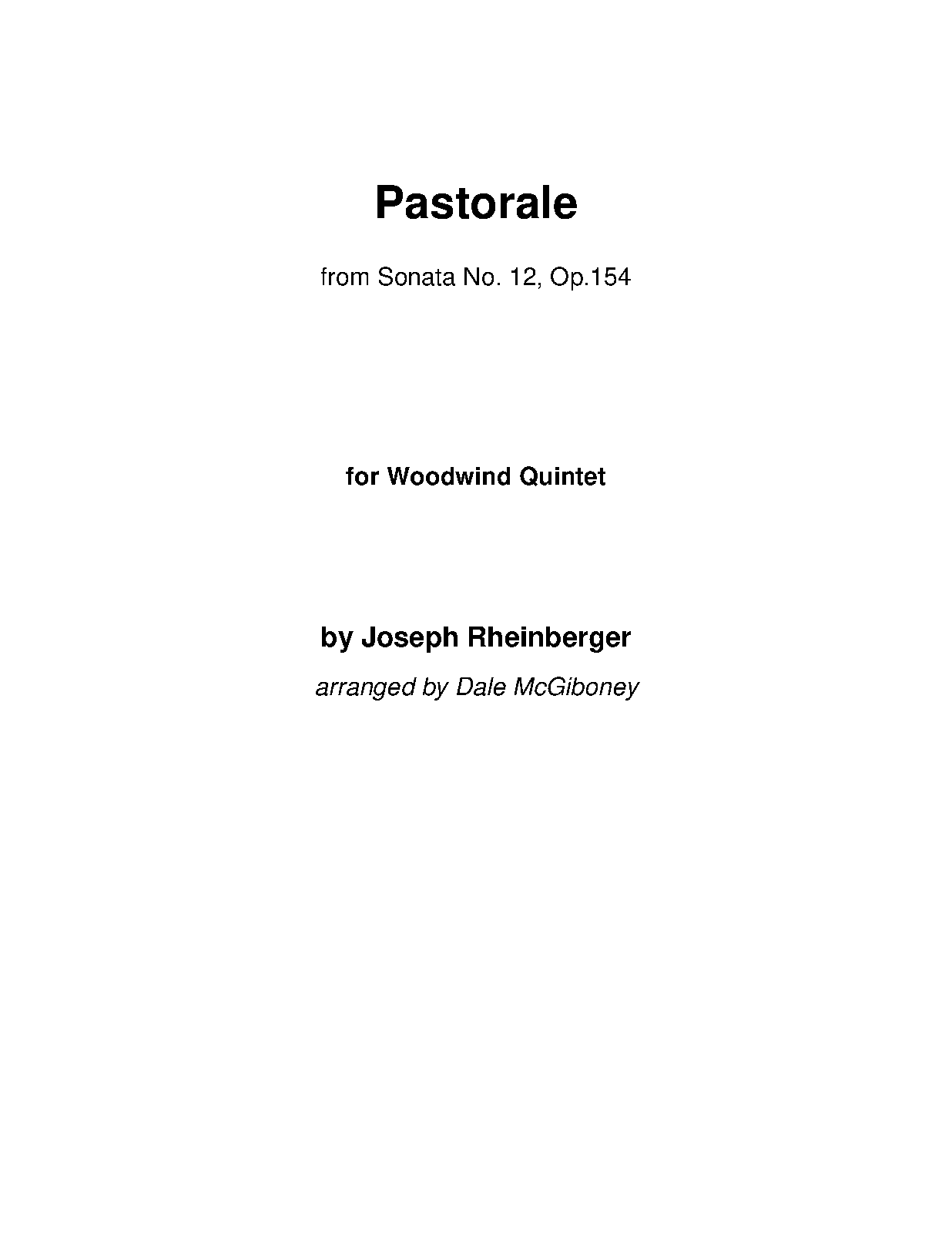 Pastorale

from Sonata No. 12, Op.154

for Woodwind Quintet

by Joseph Rheinberger

arranged by Dale McGiboney